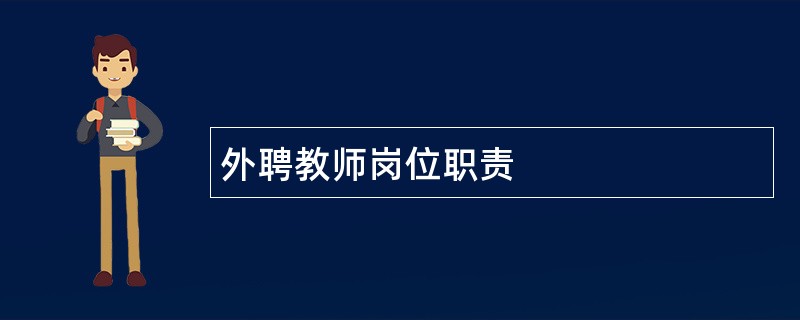 外聘教师岗位职责